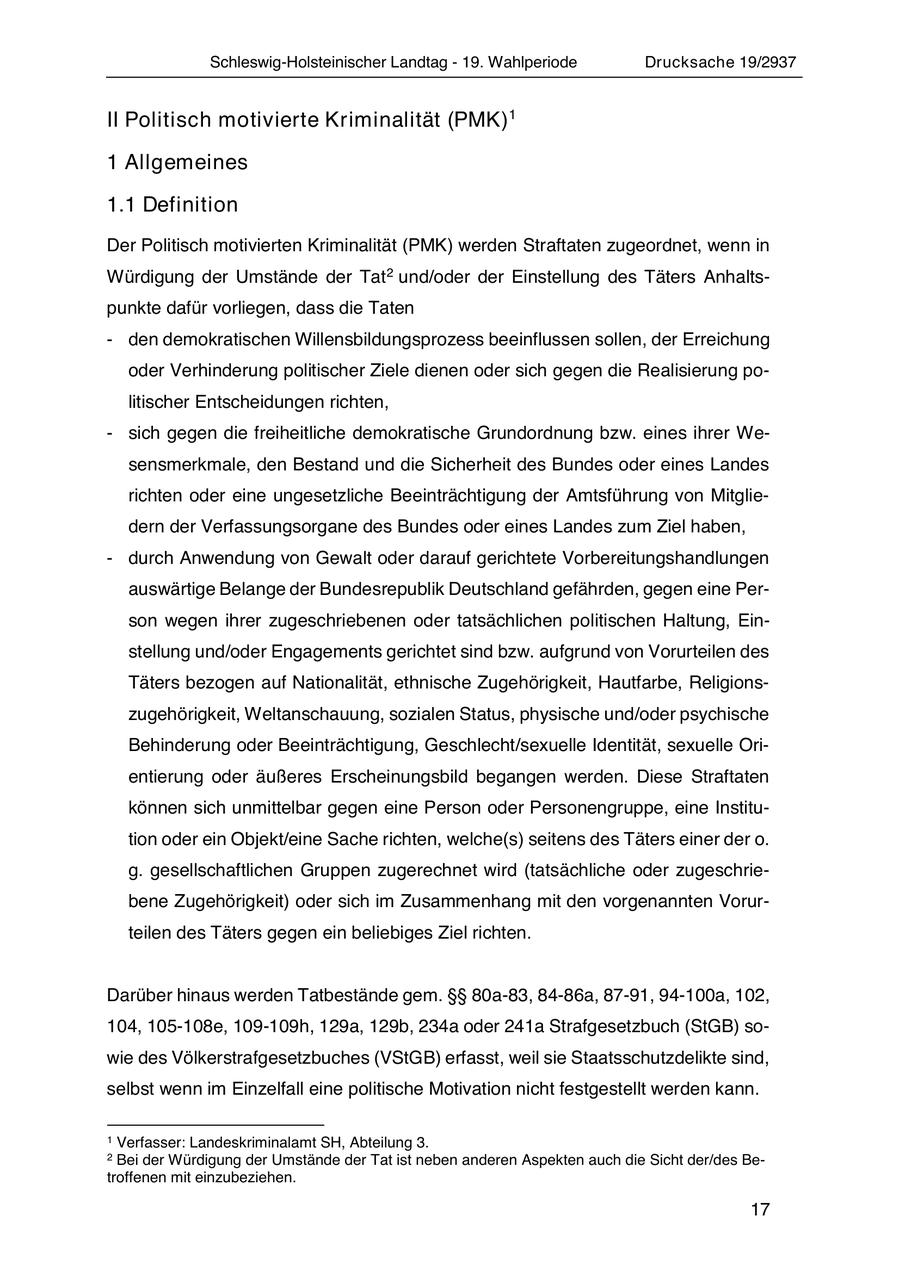 Schleswig-Holsteinischer Landtag - 19. Wahlperiode Drucksache 19/2937

II Politisch motivierte Kriminalität (PMK)$^1$

1 Allgemeines

1.1 Definition

Der Politisch motivierten Kriminalität (PMK) werden Straftaten zugeordnet, wenn in Würdigung der Umstände der Tat$^2$ und/oder der Einstellung des Täters Anhaltspunkte dafür vorliegen, dass die Taten

- den demokratischen Willensbildungsprozess beeinflussen sollen, der Erreichung oder Verhinderung politischer Ziele dienen oder sich gegen die Realisierung politischer Entscheidungen richten,
- sich gegen die freiheitliche demokratische Grundordnung bzw. eines ihrer Wesensmerkmale, den Bestand und die Sicherheit des Bundes oder eines Landes richten oder eine ungesetzliche Beeinträchtigung der Amtsführung von Mitgliedern der Verfassungsorgane des Bundes oder eines Landes zum Ziel haben,
- durch Anwendung von Gewalt oder darauf gerichtete Vorbereitungshandlungen auswärtige Belange der Bundesrepublik Deutschland gefährden, gegen eine Person wegen ihrer zugeschriebenen oder tatsächlichen politischen Haltung, Einstellung und/oder Engagements gerichtet sind bzw. aufgrund von Vorurteilen des Täters bezogen auf Nationalität, ethnische Zugehörigkeit, Hautfarbe, Religionszugehörigkeit, Weltanschauung, sozialen Status, physische und/oder psychische Behinderung oder Beeinträchtigung, Geschlecht/sexuelle Identität, sexuelle Orientierung oder äußeres Erscheinungsbild begangen werden. Diese Straftaten können sich unmittelbar gegen eine Person oder Personengruppe, eine Institution oder ein Objekt/eine Sache richten, welche(s) seitens des Täters einer der o. g. gesellschaftlichen Gruppen zugerechnet wird (tatsächliche oder zugeschriebene Zugehörigkeit) oder sich im Zusammenhang mit den vorgenannten Vorurteilen des Täters gegen ein beliebiges Ziel richten.

Darüber hinaus werden Tatbestände gem. §§ 80a-83, 84-86a, 87-91, 94-100a, 102, 104, 105-108e, 109-109h, 129a, 129b, 234a oder 241a Strafgesetzbuch (StGB) sowie des Völkerstrafgesetzbuches (VStGB) erfasst, weil sie Staatsschutzdelikte sind, selbst wenn im Einzelfall eine politische Motivation nicht festgestellt werden kann.

$^1$ Verfasser: Landeskriminalamt SH, Abteilung 3.
$^2$ Bei der Würdigung der Umstände der Tat ist neben anderen Aspekten auch die Sicht der/des Betroffenen mit einzubeziehen.

17